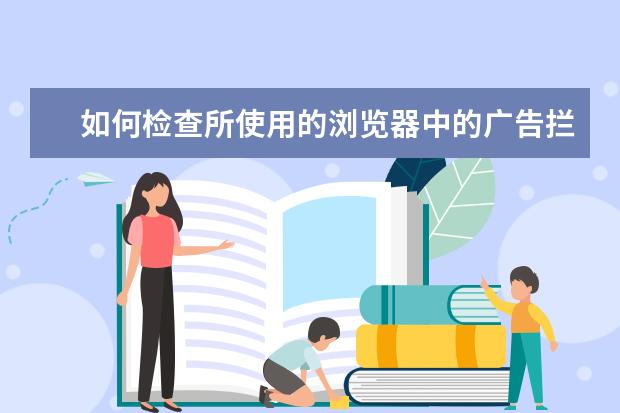 如何检查所使用的浏览器中的广告拦